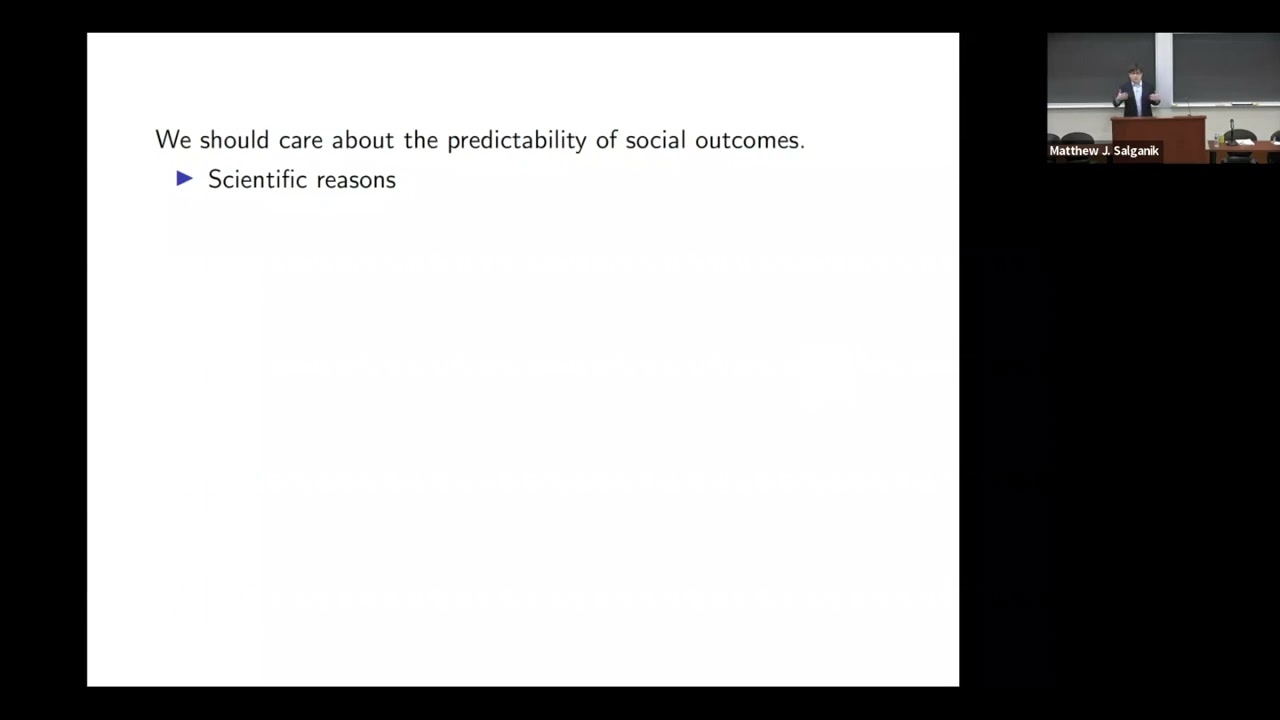 We should care about the predictability of social outcomes.
▶ Scientific reasons

Matthew J. Salganik